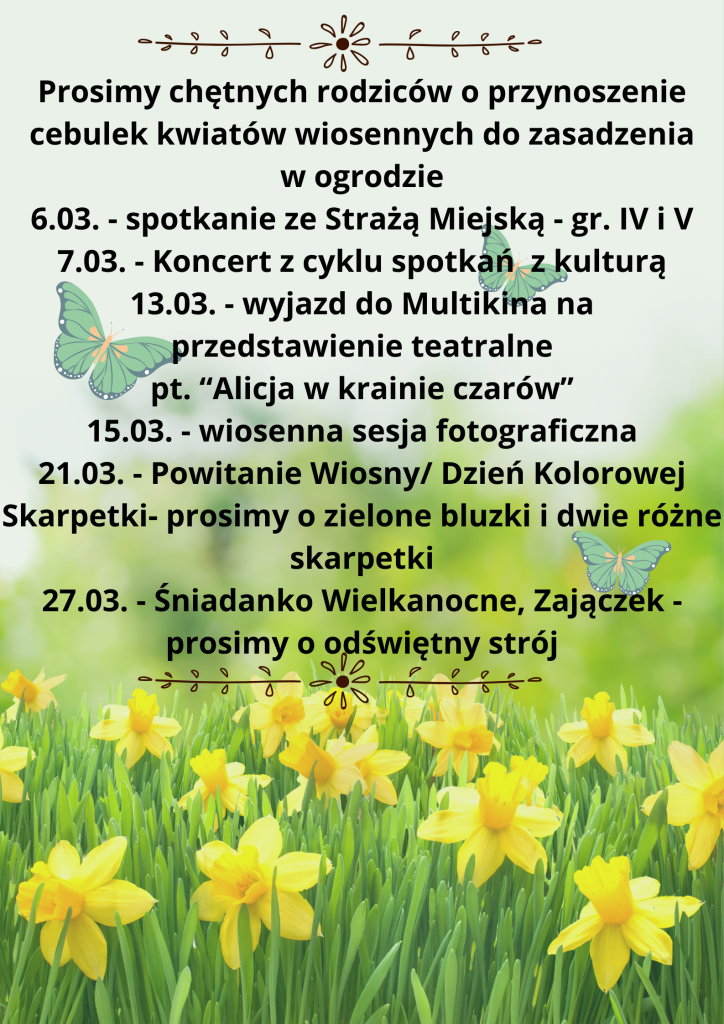 Prosimy chętnych rodziców o przynoszenie cebulek kwiatów wiosennych do zasadzenia w ogrodzie

6.03. - spotkanie ze Strażą Miejską - gr. IV i V

7.03. - Koncert z cyklu spotkań z kulturą

13.03. - wyjazd do Multikina na przedstawienie teatralne pt. "Alicja w krainie czarów"

15.03. - wiosenna sesja fotograficzna

21.03. - Powitanie Wiosny/ Dzień Kolorowej Skarpetki- prosimy o zielone bluzki i dwie różne skarpetki

27.03. - Śniadanko Wielkanocne, Zajączek - prosimy o odświętny strój